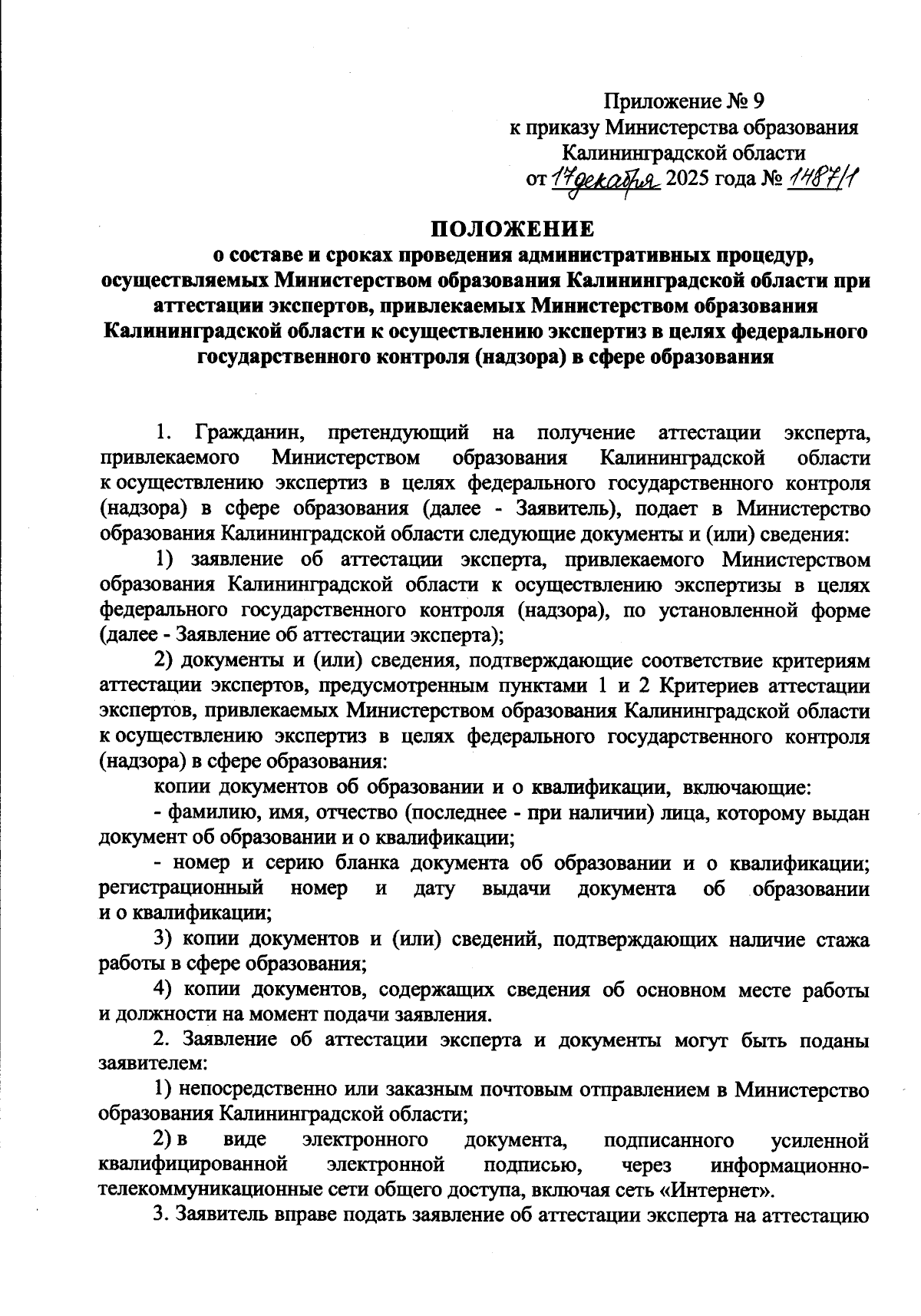 Приложение № 9
к приказу Министерства образования
Калининградской области
от 17 декабря 2025 года № 1487/1

ПОЛОЖЕНИЕ
о составе и сроках проведения административных процедур, осуществляемых Министерством образования Калининградской области при аттестации экспертов, привлекаемых Министерством образования Калининградской области к осуществлению экспертиз в целях федерального государственного контроля (надзора) в сфере образования

1. Гражданин, претендующий на получение аттестации эксперта, привлекаемого Министерством образования Калининградской области к осуществлению экспертиз в целях федерального государственного контроля (надзора) в сфере образования (далее - Заявитель), подает в Министерство образования Калининградской области следующие документы и (или) сведения:

1) заявление об аттестации эксперта, привлекаемого Министерством образования Калининградской области к осуществлению экспертизы в целях федерального государственного контроля (надзора), по установленной форме (далее - Заявление об аттестации эксперта);

2) документы и (или) сведения, подтверждающие соответствие критериям аттестации экспертов, предусмотренным пунктами 1 и 2 Критериев аттестации экспертов, привлекаемых Министерством образования Калининградской области к осуществлению экспертиз в целях федерального государственного контроля (надзора) в сфере образования:

копии документов об образовании и о квалификации, включающие:

- фамилию, имя, отчество (последнее - при наличии) лица, которому выдан документ об образовании и о квалификации;

- номер и серию бланка документа об образовании и о квалификации; регистрационный номер и дату выдачи документа об образовании и о квалификации;

3) копии документов и (или) сведений, подтверждающих наличие стажа работы в сфере образования;

4) копии документов, содержащих сведения об основном месте работы и должности на момент подачи заявления.

2. Заявление об аттестации эксперта и документы могут быть поданы заявителем:

1) непосредственно или заказным почтовым отправлением в Министерство образования Калининградской области;

2) в виде электронного документа, подписанного усиленной квалифицированной электронной подписью, через информационно-телекоммуникационные сети общего доступа, включая сеть «Интернет».

3. Заявитель вправе подать заявление об аттестации эксперта на аттестацию